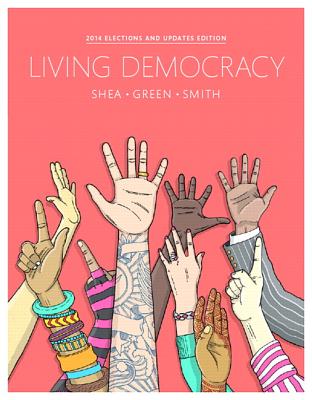 2014 ELECTIONS AND UPDATES EDITION

LIVING DEMOCRACY

SHEA • GREEN • SMITH